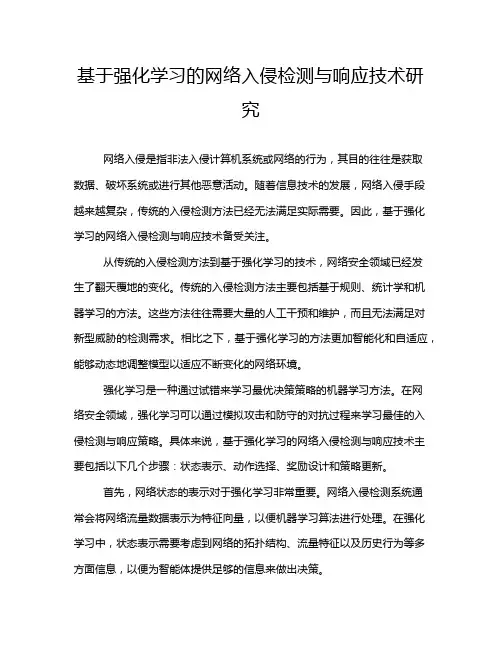 基于强化学习的网络入侵检测与响应技术研究

网络入侵是指非法入侵计算机系统或网络的行为，其目的往往是获取数据、破坏系统或进行其他恶意活动。随着信息技术的发展，网络入侵手段越来越复杂，传统的入侵检测方法已经无法满足实际需要。因此，基于强化学习的网络入侵检测与响应技术备受关注。

从传统的入侵检测方法到基于强化学习的技术，网络安全领域已经发生了翻天覆地的变化。传统的入侵检测方法主要包括基于规则、统计学和机器学习的方法。这些方法往往需要大量的人工干预和维护，而且无法满足对新型威胁的检测需求。相比之下，基于强化学习的方法更加智能化和自适应，能够动态地调整模型以适应不断变化的网络环境。

强化学习是一种通过试错来学习最优决策策略的机器学习方法。在网络安全领域，强化学习可以通过模拟攻击和防守的对抗过程来学习最佳的入侵检测与响应策略。具体来说，基于强化学习的网络入侵检测与响应技术主要包括以下几个步骤：状态表示、动作选择、奖励设计和策略更新。

首先，网络状态的表示对于强化学习非常重要。网络入侵检测系统通常会将网络流量数据表示为特征向量，以便机器学习算法进行处理。在强化学习中，状态表示需要考虑到网络的拓扑结构、流量特征以及历史行为等多方面信息，以便为智能体提供足够的信息来做出决策。